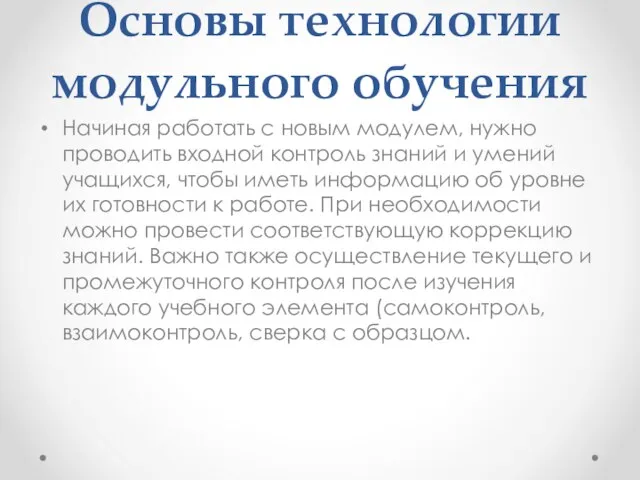 Основы технологии модульного обучения

• Начиная работать с новым модулем, нужно проводить входной контроль знаний и умений учащихся, чтобы иметь информацию об уровне их готовности к работе. При необходимости можно провести соответствующую коррекцию знаний. Важно также осуществление текущего и промежуточного контроля после изучения каждого учебного элемента (самоконтроль, взаимоконтроль, сверка с образцом.